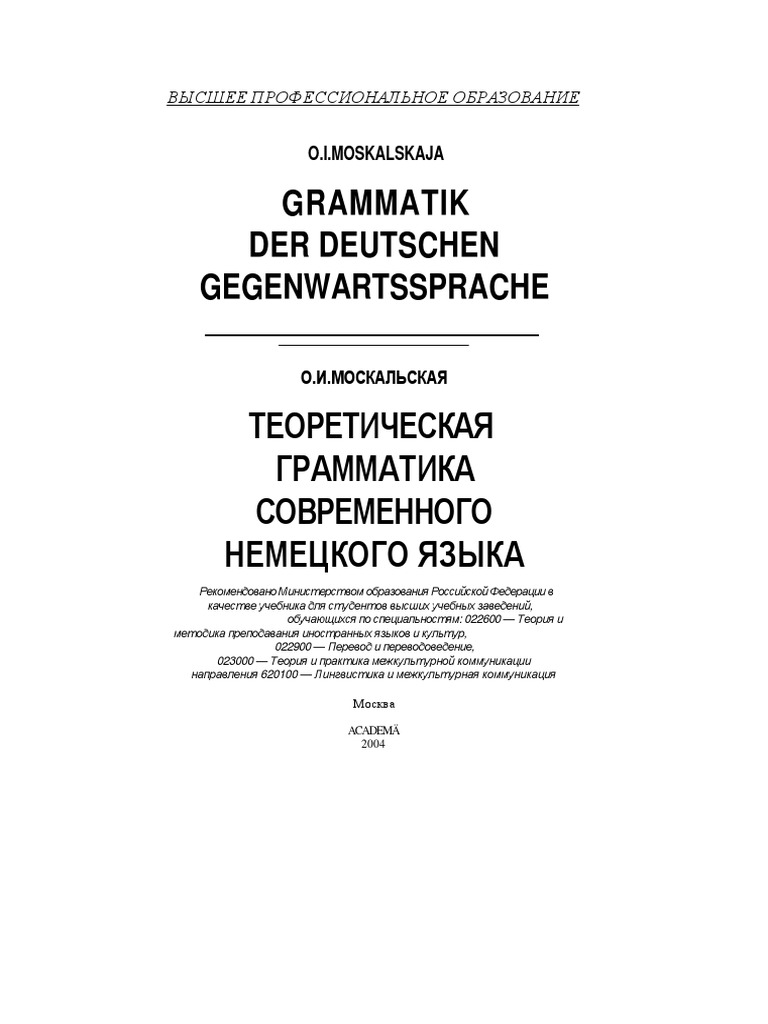 ВЫСШЕЕ ПРОФЕССИОНАЛЬНОЕ ОБРАЗОВАНИЕ

O.I.MOSKALSKAJA

GRAMMATIK DER DEUTSCHEN GEGENWARTSSPRACHE

О.И.МОСКАЛЬСКАЯ

ТЕОРЕТИЧЕСКАЯ ГРАММАТИКА СОВРЕМЕННОГО НЕМЕЦКОГО ЯЗЫКА

Рекомендовано Министерством образования Российской Федерации в качестве учебника для студентов высших учебных заведений, обучающихся по специальностям: 022600 — Теория и методика преподавания иностранных языков и культур, 022900 — Перевод и переводоведение, 023000 — Теория и практика межкультурной коммуникации направления 620100 — Лингвистика и межкультурная коммуникация

Москва

ACADEMÄ
2004